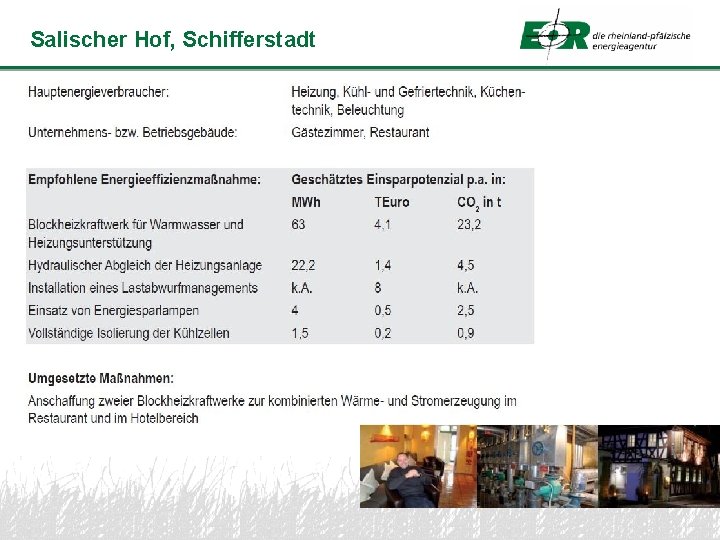 Salischer Hof, Schifferstadt

EOR die rheinland-pfälzische energieagentur

Hauptenergieverbraucher: Heizung, Kühl- und Gefriertechnik, Küchentechnik, Beleuchtung

Unternehmens- bzw. Betriebsgebäude: Gästezimmer, Restaurant

| Empfohlene Energieeffizienzmaßnahme: | Geschätztes Einsparpotenzial p.a. in: | | |
|---|---|---|---|
| | MWh | TEuro | $CO_2$ in t |
| Blockheizkraftwerk für Warmwasser und Heizungsunterstützung | 63 | 4,1 | 23,2 |
| Hydraulischer Abgleich der Heizungsanlage | 22,2 | 1,4 | 4,5 |
| Installation eines Lastabwurfmanagements | k.A. | 8 | k.A. |
| Einsatz von Energiesparlampen | 4 | 0,5 | 2,5 |
| Vollständige Isolierung der Kühlzellen | 1,5 | 0,2 | 0,9 |

Umgesetzte Maßnahmen:

Anschaffung zweier Blockheizkraftwerke zur kombinierten Wärme- und Stromerzeugung im Restaurant und im Hotelbereich